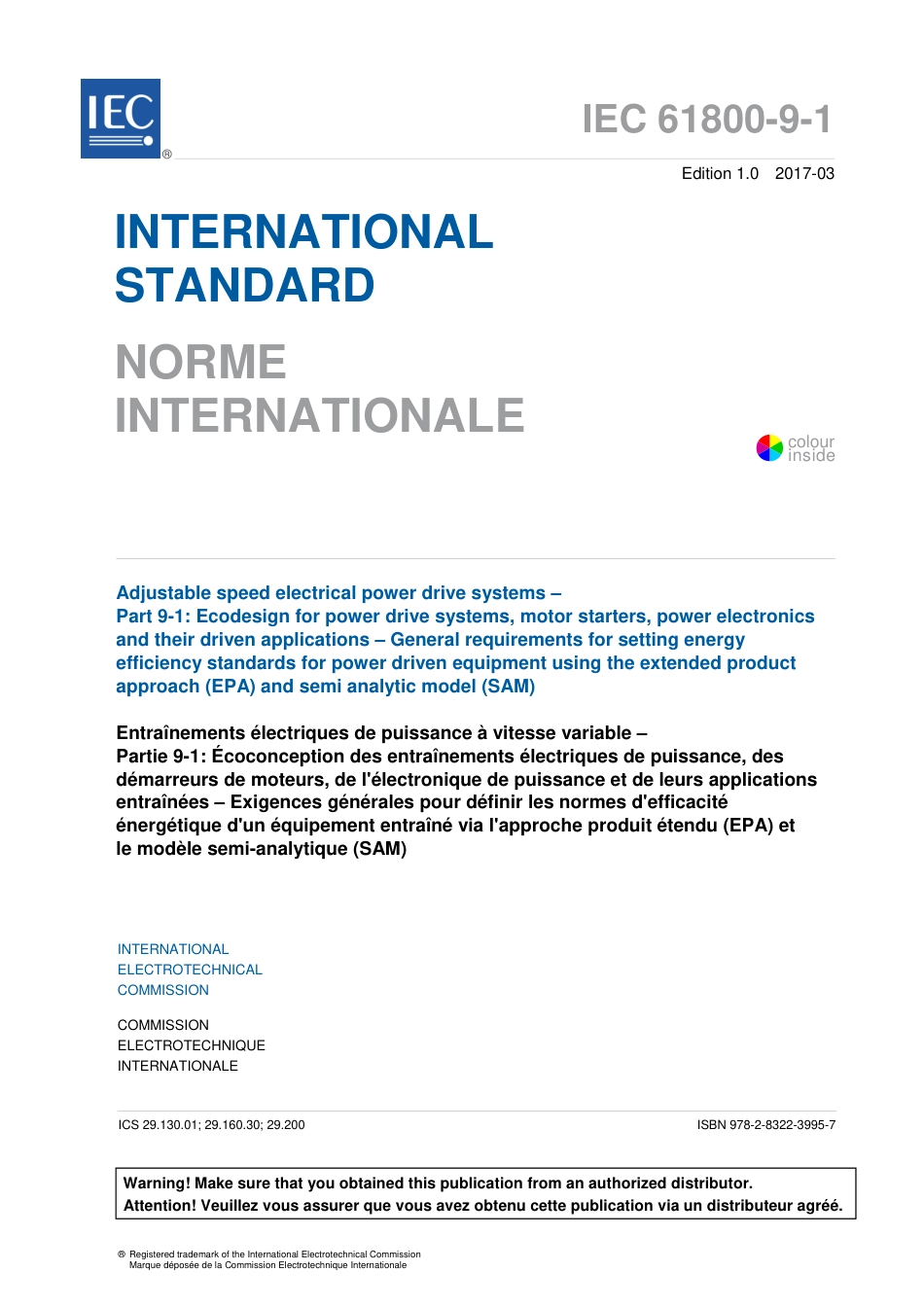 IEC ®

IEC 61800-9-1

Edition 1.0 2017-03

INTERNATIONAL STANDARD

NORME INTERNATIONALE

colour inside

Adjustable speed electrical power drive systems –
Part 9-1: Ecodesign for power drive systems, motor starters, power electronics and their driven applications – General requirements for setting energy efficiency standards for power driven equipment using the extended product approach (EPA) and semi analytic model (SAM)

Entraînements électriques de puissance à vitesse variable –
Partie 9-1: Écoconception des entraînements électriques de puissance, des démarreurs de moteurs, de l'électronique de puissance et de leurs applications entraînées – Exigences générales pour définir les normes d'efficacité énergétique d'un équipement entraîné via l'approche produit étendu (EPA) et le modèle semi-analytique (SAM)

INTERNATIONAL ELECTROTECHNICAL COMMISSION

COMMISSION ELECTROTECHNIQUE INTERNATIONALE

ICS 29.130.01; 29.160.30; 29.200

ISBN 978-2-8322-3995-7

Warning! Make sure that you obtained this publication from an authorized distributor.
Attention! Veuillez vous assurer que vous avez obtenu cette publication via un distributeur agréé.

® Registered trademark of the International Electrotechnical Commission
Marque déposée de la Commission Electrotechnique Internationale